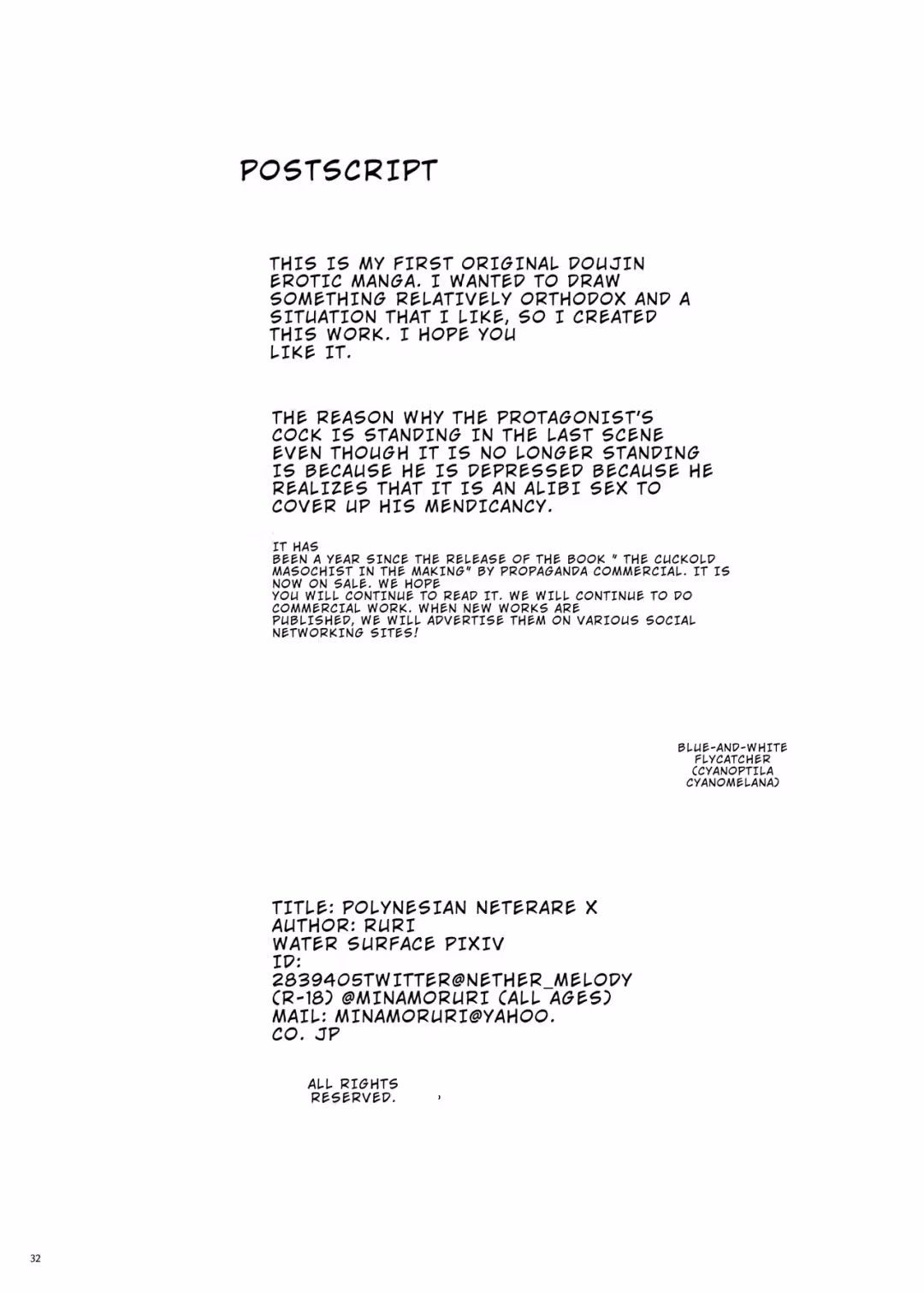 POSTSCRIPT

THIS IS MY FIRST ORIGINAL DOUJIN EROTIC MANGA. I WANTED TO DRAW SOMETHING RELATIVELY ORTHODOX AND A SITUATION THAT I LIKE, SO I CREATED THIS WORK. I HOPE YOU LIKE IT.

THE REASON WHY THE PROTAGONIST'S COCK IS STANDING IN THE LAST SCENE EVEN THOUGH IT IS NO LONGER STANDING IS BECAUSE HE IS DEPRESSED BECAUSE HE REALIZES THAT IT IS AN ALIBI SEX TO COVER UP HIS MENDICANCY.

IT HAS BEEN A YEAR SINCE THE RELEASE OF THE BOOK " THE CUCKOLD MASOCHIST IN THE MAKING" BY PROPAGANDA COMMERCIAL. IT IS NOW ON SALE. WE HOPE YOU WILL CONTINUE TO READ IT. WE WILL CONTINUE TO DO COMMERCIAL WORK. WHEN NEW WORKS ARE PUBLISHED, WE WILL ADVERTISE THEM ON VARIOUS SOCIAL NETWORKING SITES!

BLUE-AND-WHITE FLYCATCHER (CYANOPTILA CYANOMELANA)

TITLE: POLYNESIAN NETERARE X
AUTHOR: RURI
WATER SURFACE PIXIV
ID:
2839405TWITTER@NETHER_MELODY
(R-18) @MINAMORURI (ALL AGES)
MAIL: MINAMORURI@YAHOO.
CO. JP

ALL RIGHTS RESERVED. ,

32